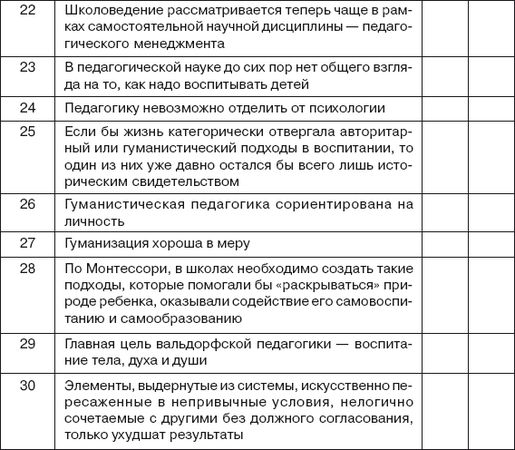 | | | | |
|---|---|---|---|
| 22 | Школоведение рассматривается теперь чаще в рамках самостоятельной научной дисциплины — педагогического менеджмента | | |
| 23 | В педагогической науке до сих пор нет общего взгляда на то, как надо воспитывать детей | | |
| 24 | Педагогику невозможно отделить от психологии | | |
| 25 | Если бы жизнь категорически отвергала авторитарный или гуманистический подходы в воспитании, то один из них уже давно остался бы всего лишь историческим свидетельством | | |
| 26 | Гуманистическая педагогика сориентирована на личность | | |
| 27 | Гуманизация хороша в меру | | |
| 28 | По Монтессори, в школах необходимо создать такие подходы, которые помогали бы «раскрываться» природе ребенка, оказывали содействие его самовоспитанию и самообразованию | | |
| 29 | Главная цель вальдорфской педагогики — воспитание тела, духа и души | | |
| 30 | Элементы, выдернутые из системы, искусственно пересаженные в непривычные условия, нелогично сочетаемые с другими без должного согласования, только ухудшат результаты | | |